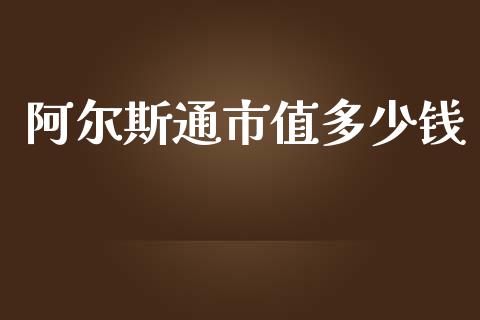 阿尔斯通市值多少钱